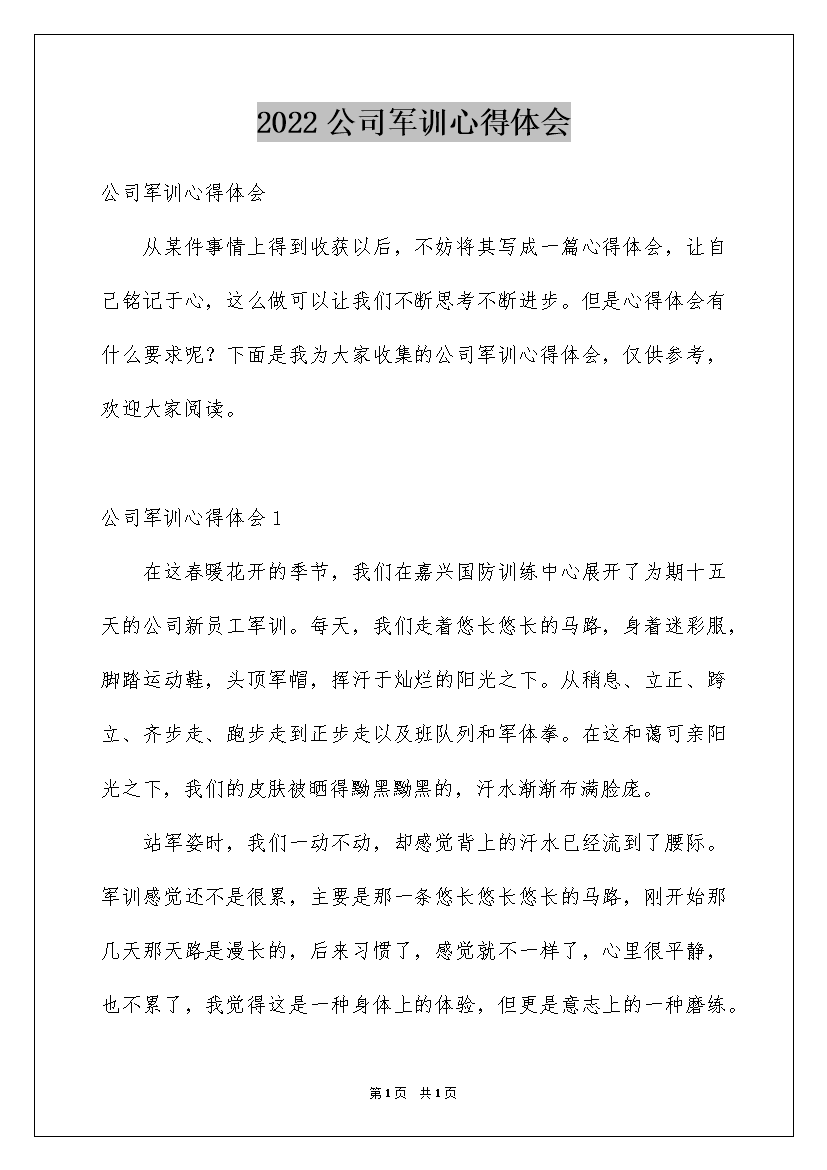 2022 公司军训心得体会

公司军训心得体会

从某件事情上得到收获以后，不妨将其写成一篇心得体会，让自己铭记于心，这么做可以让我们不断思考不断进步。但是心得体会有什么要求呢？下面是我为大家收集的公司军训心得体会，仅供参考，欢迎大家阅读。

公司军训心得体会 1

在这春暖花开的季节，我们在嘉兴国防训练中心展开了为期十五天的公司新员工军训。每天，我们走着悠长悠长的马路，身着迷彩服，脚踏运动鞋，头顶军帽，挥汗于灿烂的阳光之下。从稍息、立正、跨立、齐步走、跑步走到正步走以及班队列和军体拳。在这和蔼可亲阳光之下，我们的皮肤被晒得黝黑黝黑的，汗水渐渐布满脸庞。

站军姿时，我们一动不动，却感觉背上的汗水已经流到了腰际。军训感觉还不是很累，主要是那一条悠长悠长悠长的马路，刚开始那几天那天路是漫长的，后来习惯了，感觉就不一样了，心里很平静，也不累了，我觉得这是一种身体上的体验，但更是意志上的一种磨练。

第1页 共1页